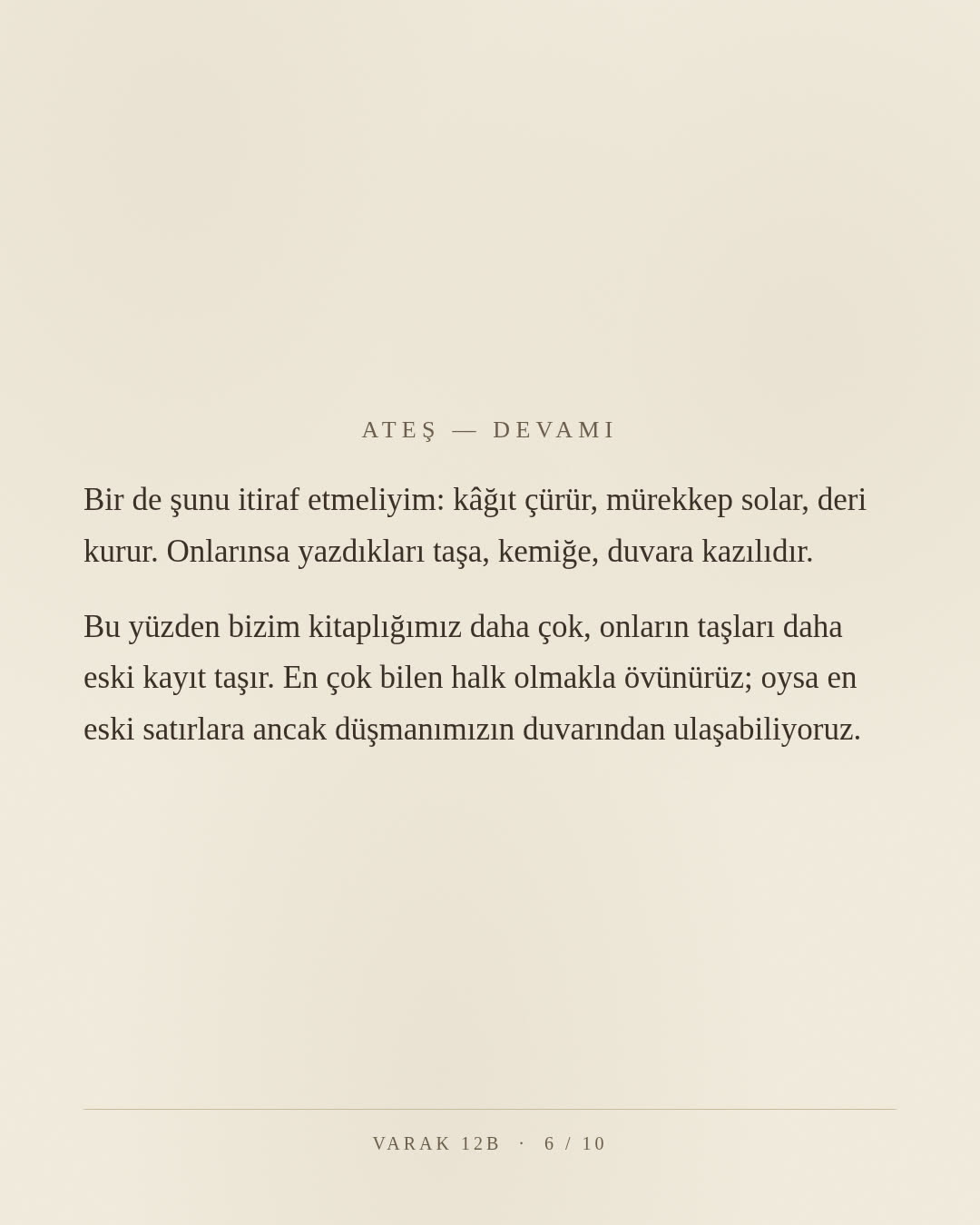 ATEŞ — DEVAMI

Bir de şunu itiraf etmeliyim: kâğıt çürür, mürekkep solar, deri kurur. Onlarınsa yazdıkları taşa, kemiğe, duvara kazılıdır.

Bu yüzden bizim kitaplığımız daha çok, onların taşları daha eski kayıt taşır. En çok bilen halk olmakla övünürüz; oysa en eski satırlara ancak düşmanımızın duvarından ulaşabiliyoruz.

VARAK 12B · 6 / 10